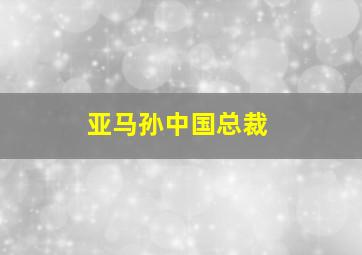 亚马孙中国总裁